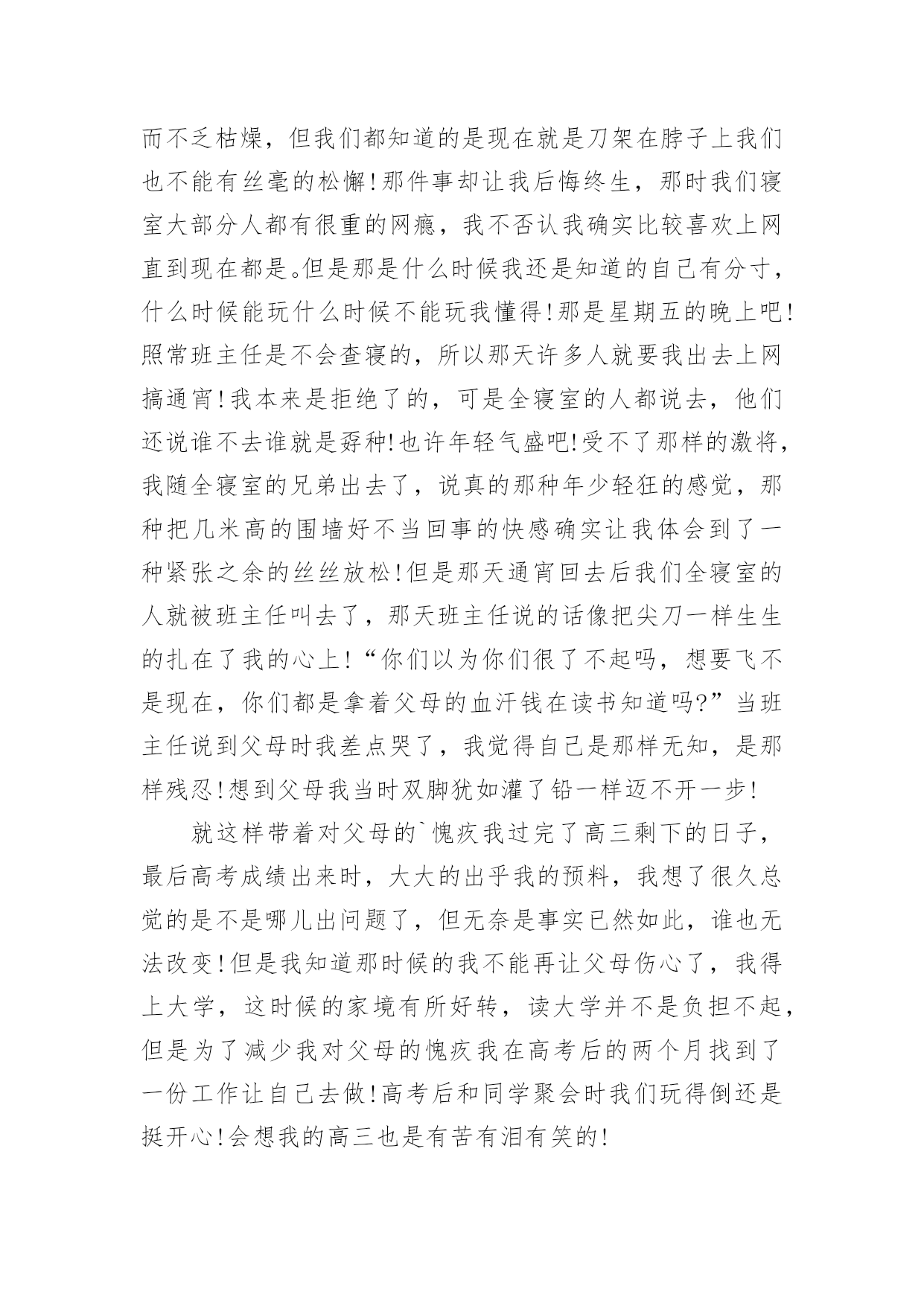 而不乏枯燥，但我们都知道的是现在就是刀架在脖子上我们也不能有丝毫的松懈!那件事却让我后悔终生，那时我们寝室大部分人都有很重的网瘾，我不否认我确实比较喜欢上网直到现在都是。但是那是什么时候我还是知道的自己有分寸，什么时候能玩什么时候不能玩我懂得!那是星期五的晚上吧!照常班主任是不会查寝的，所以那天许多人就要我出去上网搞通宵!我本来是拒绝了的，可是全寝室的人都说去，他们还说谁不去谁就是孬种!也许年轻气盛吧!受不了那样的激将，我随全寝室的兄弟出去了，说真的那种年少轻狂的感觉，那种把几米高的围墙好不当回事的快感确实让我体会到了一种紧张之余的丝丝放松!但是那天通宵回去后我们全寝室的人就被班主任叫去了，那天班主任说的话像把尖刀一样生生的扎在了我的心上!“你们以为你们很了不起吗，想要飞不是现在，你们都是拿着父母的血汗钱在读书知道吗?”当班主任说到父母时我差点哭了，我觉得自己是那样无知，是那样残忍!想到父母我当时双脚犹如灌了铅一样迈不开一步!

就这样带着对父母的`愧疚我过完了高三剩下的日子，最后高考成绩出来时，大大的出乎我的预料，我想了很久总觉的是不是哪儿出问题了，但无奈是事实已然如此，谁也无法改变!但是我知道那时候的我不能再让父母伤心了，我得上大学，这时候的家境有所好转，读大学并不是负担不起，但是为了减少我对父母的愧疚我在高考后的两个月找到了一份工作让自己去做!高考后和同学聚会时我们玩得倒还是挺开心!会想我的高三也是有苦有泪有笑的!